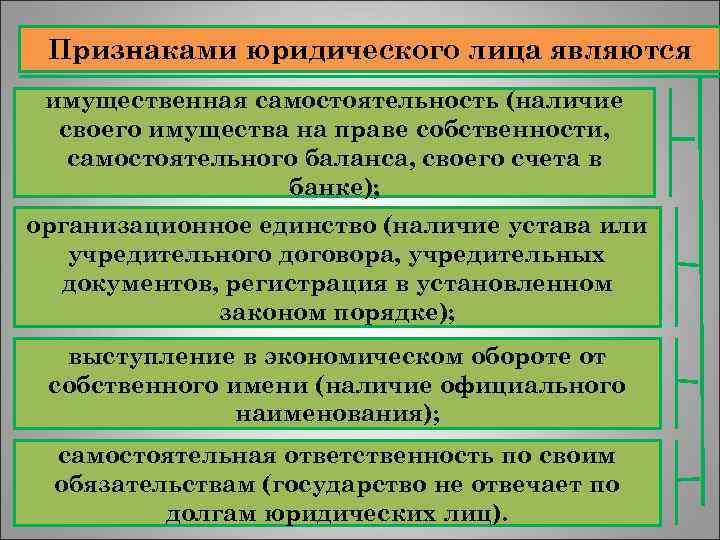 Признаками юридического лица являются

имущественная самостоятельность (наличие своего имущества на праве собственности, самостоятельного баланса, своего счета в банке);

организационное единство (наличие устава или учредительного договора, учредительных документов, регистрация в установленном законом порядке);

выступление в экономическом обороте от собственного имени (наличие официального наименования);

самостоятельная ответственность по своим обязательствам (государство не отвечает по долгам юридических лиц).